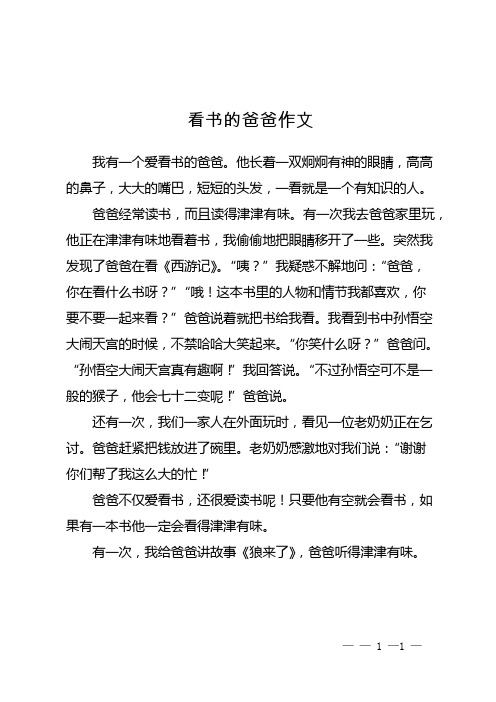 看书的爸爸作文

我有一个爱看书的爸爸。他长着一双炯炯有神的眼睛，高高的鼻子，大大的嘴巴，短短的头发，一看就是一个有知识的人。

爸爸经常读书，而且读得津津有味。有一次我去爸爸家里玩，他正在津津有味地看着书，我偷偷地把眼睛移开了一些。突然我发现了爸爸在看《西游记》。“咦？”我疑惑不解地问：“爸爸，你在看什么书呀？”“哦！这本书里的人物和情节我都喜欢，你要不要一起来看？”爸爸说着就把书给我看。我看到书中孙悟空大闹天宫的时候，不禁哈哈大笑起来。“你笑什么呀？”爸爸问。“孙悟空大闹天宫真有趣啊！”我回答说。“不过孙悟空可不是一般的猴子，他会七十二变呢！”爸爸说。

还有一次，我们一家人在外面玩时，看见一位老奶奶正在乞讨。爸爸赶紧把钱放进了碗里。老奶奶感激地对我们说：“谢谢你们帮了我这么大的忙！”

爸爸不仅爱看书，还很爱读书呢！只要他有空就会看书，如果有一本书他一定会看得津津有味。

有一次，我给爸爸讲故事《狼来了》，爸爸听得津津有味。

— — 1 —1 —